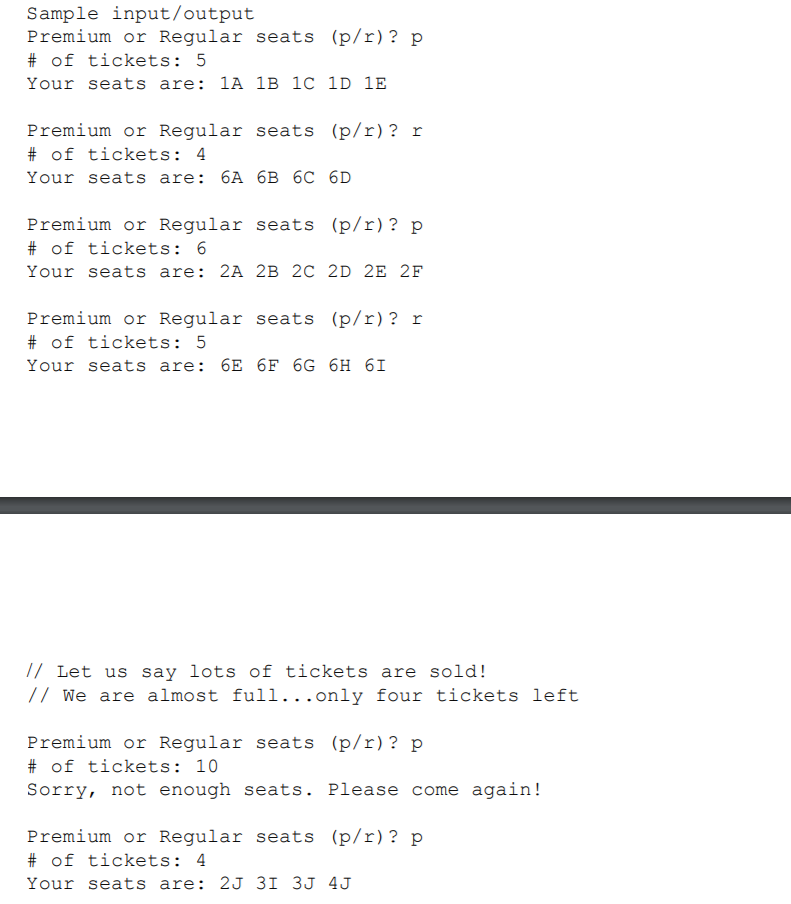 Sample input/output
Premium or Regular seats (p/r)? p
# of tickets: 5
Your seats are: 1A 1B 1C 1D 1E

Premium or Regular seats (p/r)? r
# of tickets: 4
Your seats are: 6A 6B 6C 6D

Premium or Regular seats (p/r)? p
# of tickets: 6
Your seats are: 2A 2B 2C 2D 2E 2F

Premium or Regular seats (p/r)? r
# of tickets: 5
Your seats are: 6E 6F 6G 6H 6I

// Let us say lots of tickets are sold!
// We are almost full...only four tickets left

Premium or Regular seats (p/r)? p
# of tickets: 10
Sorry, not enough seats. Please come again!

Premium or Regular seats (p/r)? p
# of tickets: 4
Your seats are: 2J 3I 3J 4J